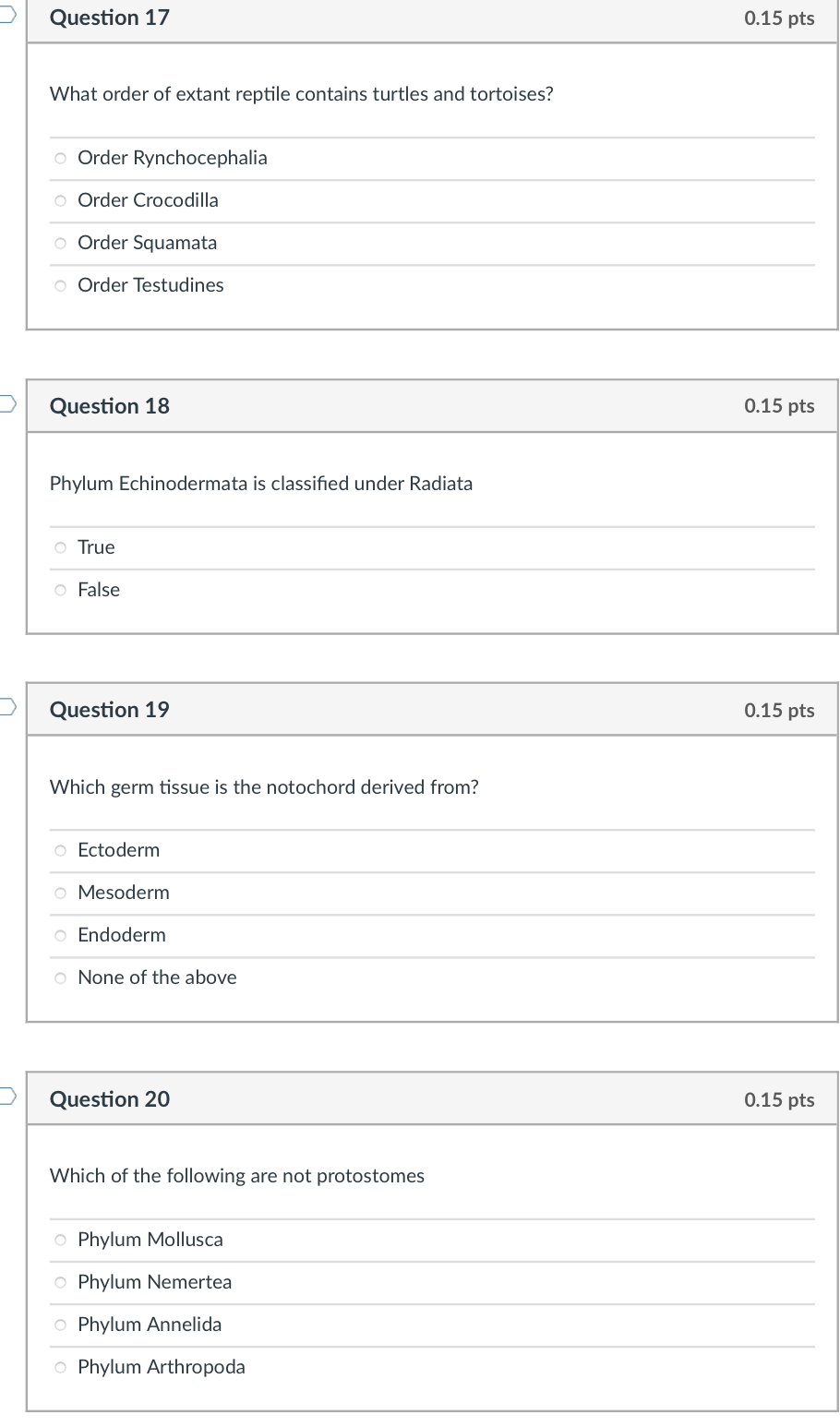 Question 17

0.15 pts

What order of extant reptile contains turtles and tortoises?

Order Rynchocephalia

Order Crocodilla

Order Squamata

Order Testudines

Question 18

0.15 pts

Phylum Echinodermata is classified under Radiata

True

False

Question 19

0.15 pts

Which germ tissue is the notochord derived from?

Ectoderm

Mesoderm

Endoderm

None of the above

Question 20

0.15 pts

Which of the following are not protostomes

Phylum Mollusca

Phylum Nemertea

Phylum Annelida

Phylum Arthropoda